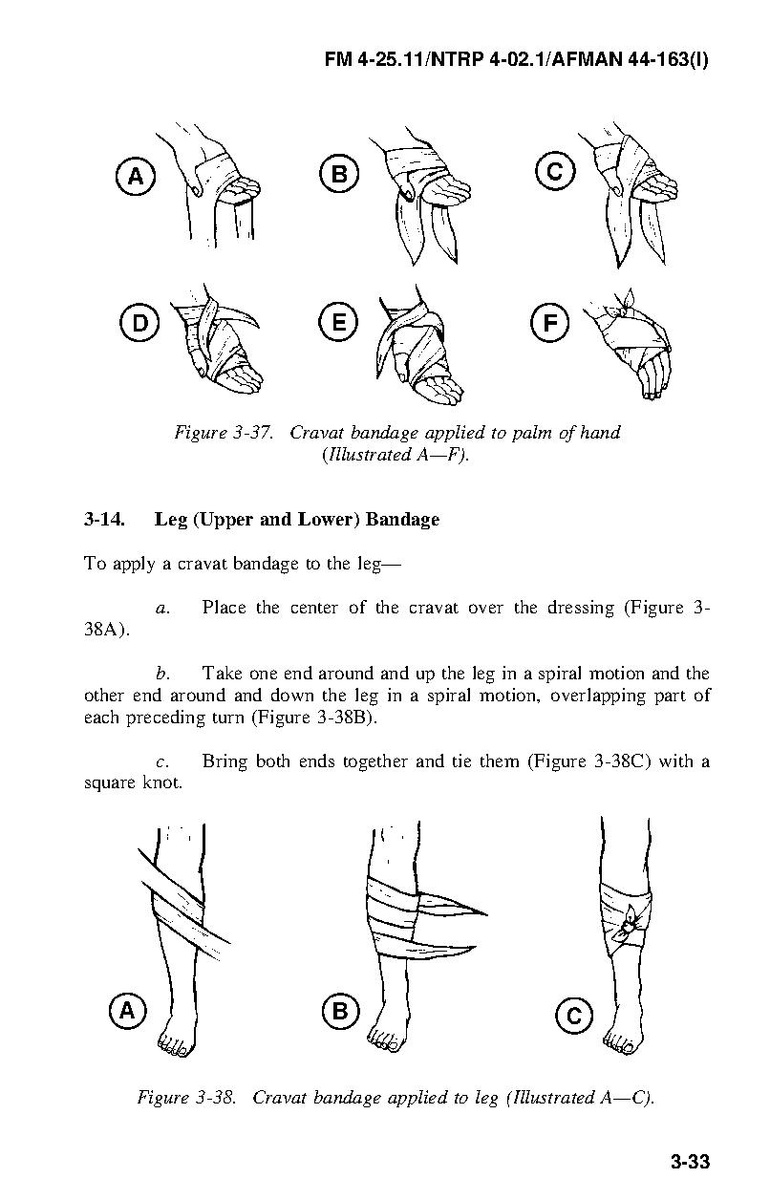 FM 4-25.11/NTRP 4-02.1/AFMAN 44-163(I)

A

B

C

D

E

F

Figure 3-37. Cravat bandage applied to palm of hand (Illustrated A—F).

3-14. Leg (Upper and Lower) Bandage

To apply a cravat bandage to the leg—

a. Place the center of the cravat over the dressing (Figure 3-38A).

b. Take one end around and up the leg in a spiral motion and the other end around and down the leg in a spiral motion, overlapping part of each preceding turn (Figure 3-38B).

c. Bring both ends together and tie them (Figure 3-38C) with a square knot.

A

B

C

Figure 3-38. Cravat bandage applied to leg (Illustrated A—C).

3-33